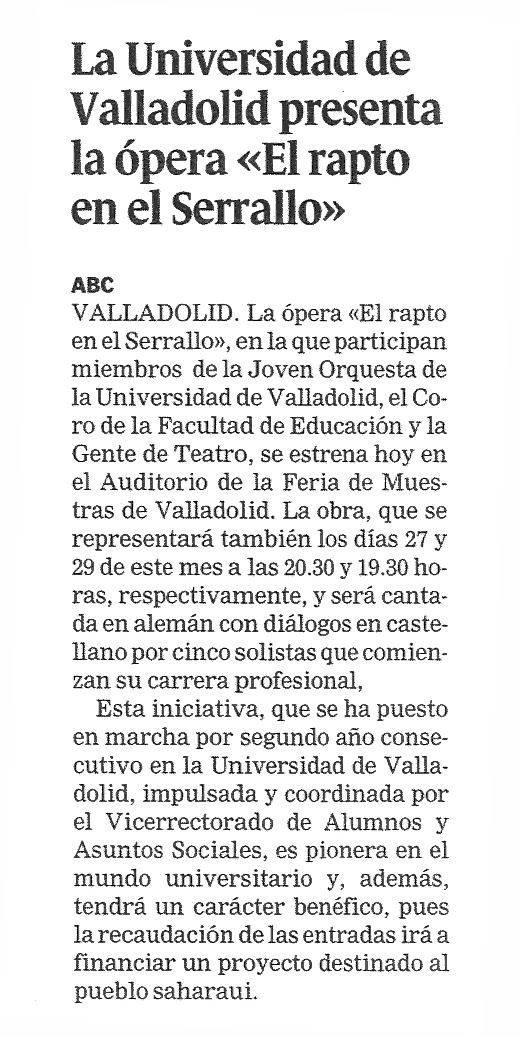 La Universidad de Valladolid presenta la ópera «El rapto en el Serrallo»

ABC

VALLADOLID. La ópera «El rapto en el Serrallo», en la que participan miembros de la Joven Orquesta de la Universidad de Valladolid, el Coro de la Facultad de Educación y la Gente de Teatro, se estrena hoy en el Auditorio de la Feria de Muestras de Valladolid. La obra, que se representará también los días 27 y 29 de este mes a las 20.30 y 19.30 horas, respectivamente, y será cantada en alemán con diálogos en castellano por cinco solistas que comienzan su carrera profesional,

Esta iniciativa, que se ha puesto en marcha por segundo año consecutivo en la Universidad de Valladolid, impulsada y coordinada por el Vicerrectorado de Alumnos y Asuntos Sociales, es pionera en el mundo universitario y, además, tendrá un carácter benéfico, pues la recaudación de las entradas irá a financiar un proyecto destinado al pueblo saharaui.